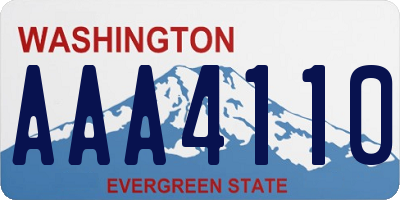 WASHINGTON
AAA4110
EVERGREEN STATE